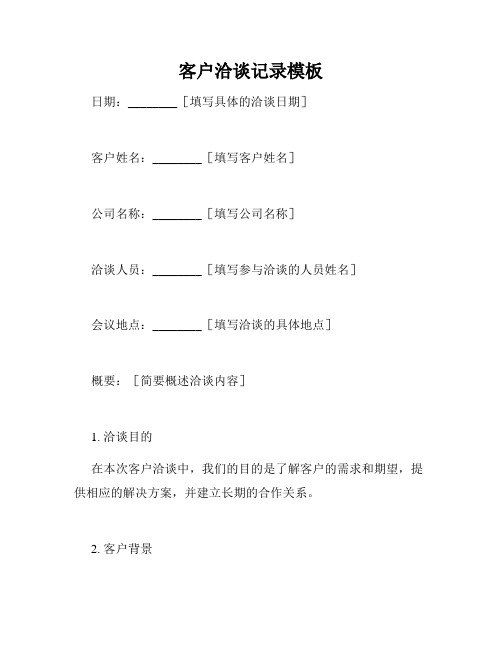 客户洽谈记录模板

日期：________［填写具体的洽谈日期］

客户姓名：________［填写客户姓名］

公司名称：________［填写公司名称］

洽谈人员：________［填写参与洽谈的人员姓名］

会议地点：________［填写洽谈的具体地点］

概要：［简要概述洽谈内容］

1. 洽谈目的

在本次客户洽谈中，我们的目的是了解客户的需求和期望，提供相应的解决方案，并建立长期的合作关系。

2. 客户背景